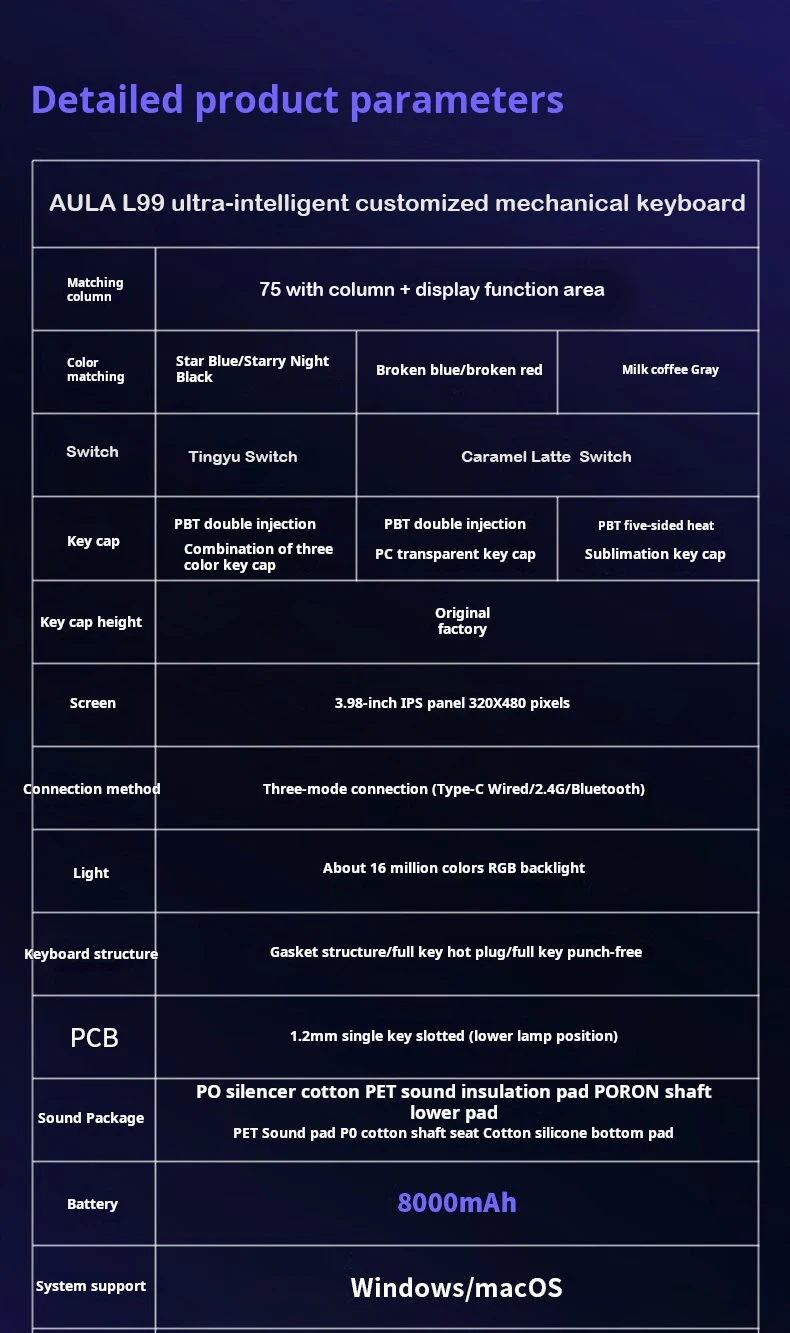 Detailed product parameters

| AULA L99 ultra-intelligent customized mechanical keyboard | | | |
|---|---|---|---|
| Matching column | 75 with column + display function area | | |
| Color matching | Star Blue/Starry Night Black | Broken blue/broken red | Milk coffee Gray |
| Switch | Tingyu Switch | Caramel Latte Switch | |
| Key cap | PBT double injection Combination of three color key cap | PBT double injection PC transparent key cap | PBT five-sided heat Sublimation key cap |
| Key cap height | Original factory | | |
| Screen | 3.98-inch IPS panel 320X480 pixels | | |
| Connection method | Three-mode connection (Type-C Wired/2.4G/Bluetooth) | | |
| Light | About 16 million colors RGB backlight | | |
| Keyboard structure | Gasket structure/full key hot plug/full key punch-free | | |
| PCB | 1.2mm single key slotted (lower lamp position) | | |
| Sound Package | PO silencer cotton PET sound insulation pad PORON shaft lower pad PET Sound pad P0 cotton shaft seat Cotton silicone bottom pad | | |
| Battery | 8000mAh | | |
| System support | Windows/macOS | | |